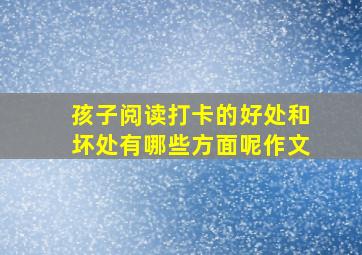 孩子阅读打卡的好处和坏处有哪些方面呢作文